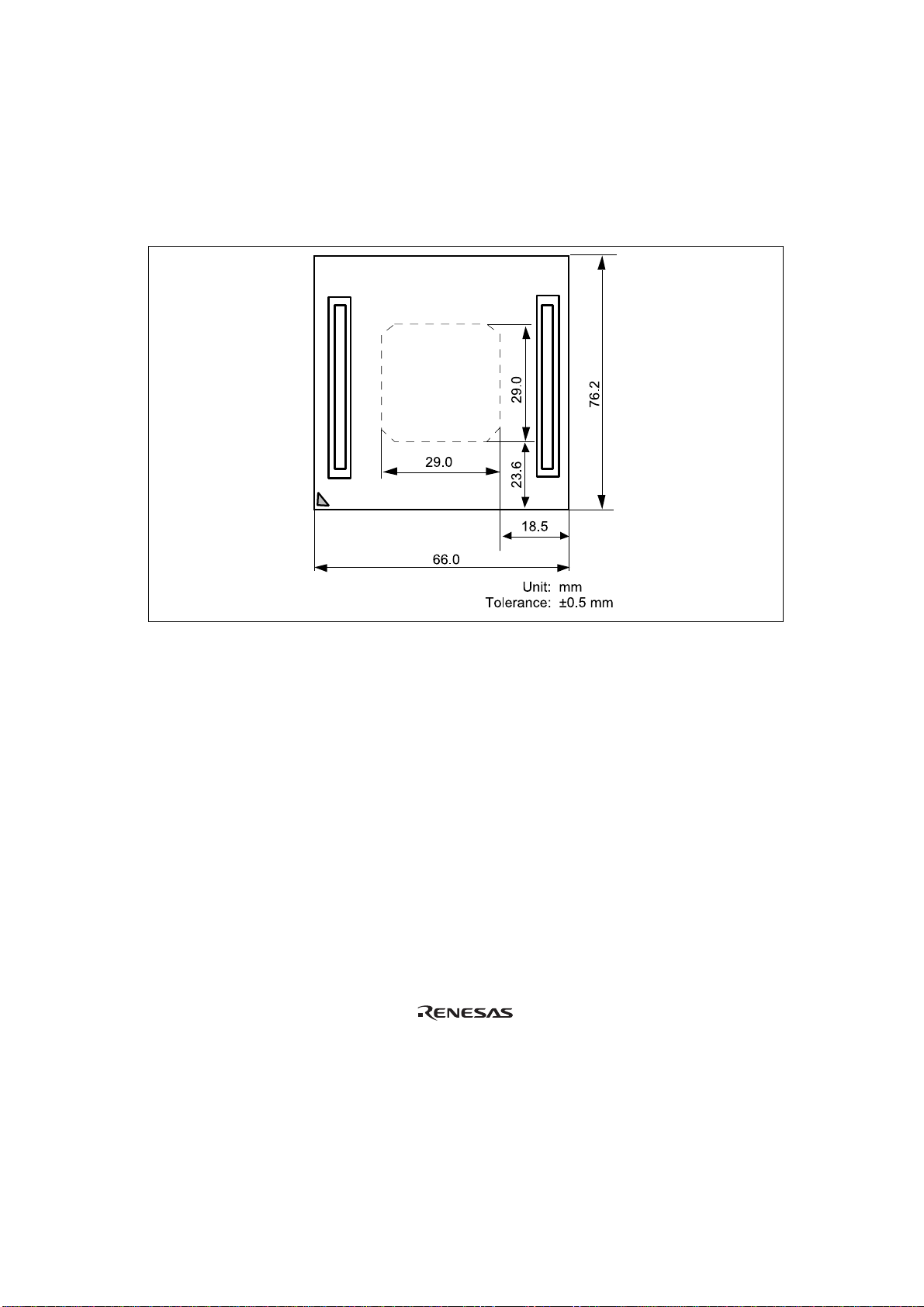 29.0

76.2

29.0

23.6

18.5

66.0

Unit: mm
Tolerance: ±0.5 mm

RENESAS